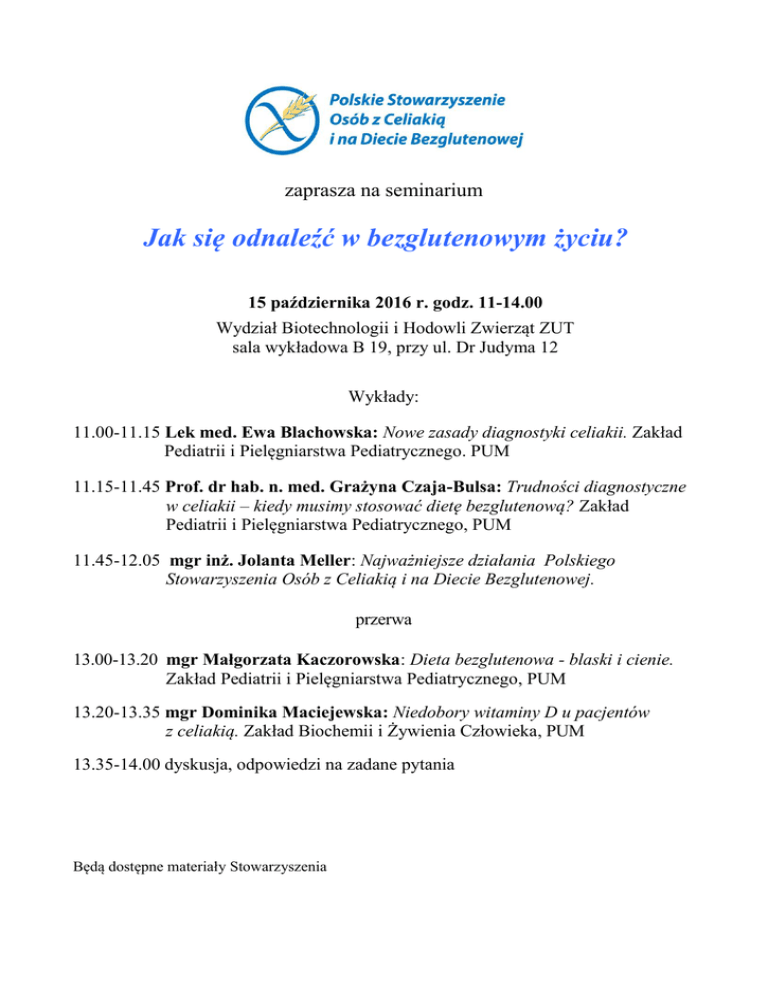 Polskie Stowarzyszenie Osób z Celiakią i na Diecie Bezglutenowej

zaprasza na seminarium

Jak się odnaleźć w bezglutenowym życiu?

15 października 2016 r. godz. 11-14.00
Wydział Biotechnologii i Hodowli Zwierząt ZUT
sala wykładowa B 19, przy ul. Dr Judyma 12

Wykłady:

11.00-11.15 Lek med. Ewa Błachowska: Nowe zasady diagnostyki celiakii. Zakład Pediatrii i Pielęgniarstwa Pediatrycznego. PUM

11.15-11.45 Prof. dr hab. n. med. Grażyna Czaja-Bulsa: Trudności diagnostyczne w celiakii – kiedy musimy stosować dietę bezglutenową? Zakład Pediatrii i Pielęgniarstwa Pediatrycznego, PUM

11.45-12.05 mgr inż. Jolanta Meller: Najważniejsze działania Polskiego Stowarzyszenia Osób z Celiakią i na Diecie Bezglutenowej.

przerwa

13.00-13.20 mgr Małgorzata Kaczorowska: Dieta bezglutenowa - blaski i cienie. Zakład Pediatrii i Pielęgniarstwa Pediatrycznego, PUM

13.20-13.35 mgr Dominika Maciejewska: Niedobory witaminy D u pacjentów z celiakią. Zakład Biochemii i Żywienia Człowieka, PUM

13.35-14.00 dyskusja, odpowiedzi na zadane pytania

Będą dostępne materiały Stowarzyszenia